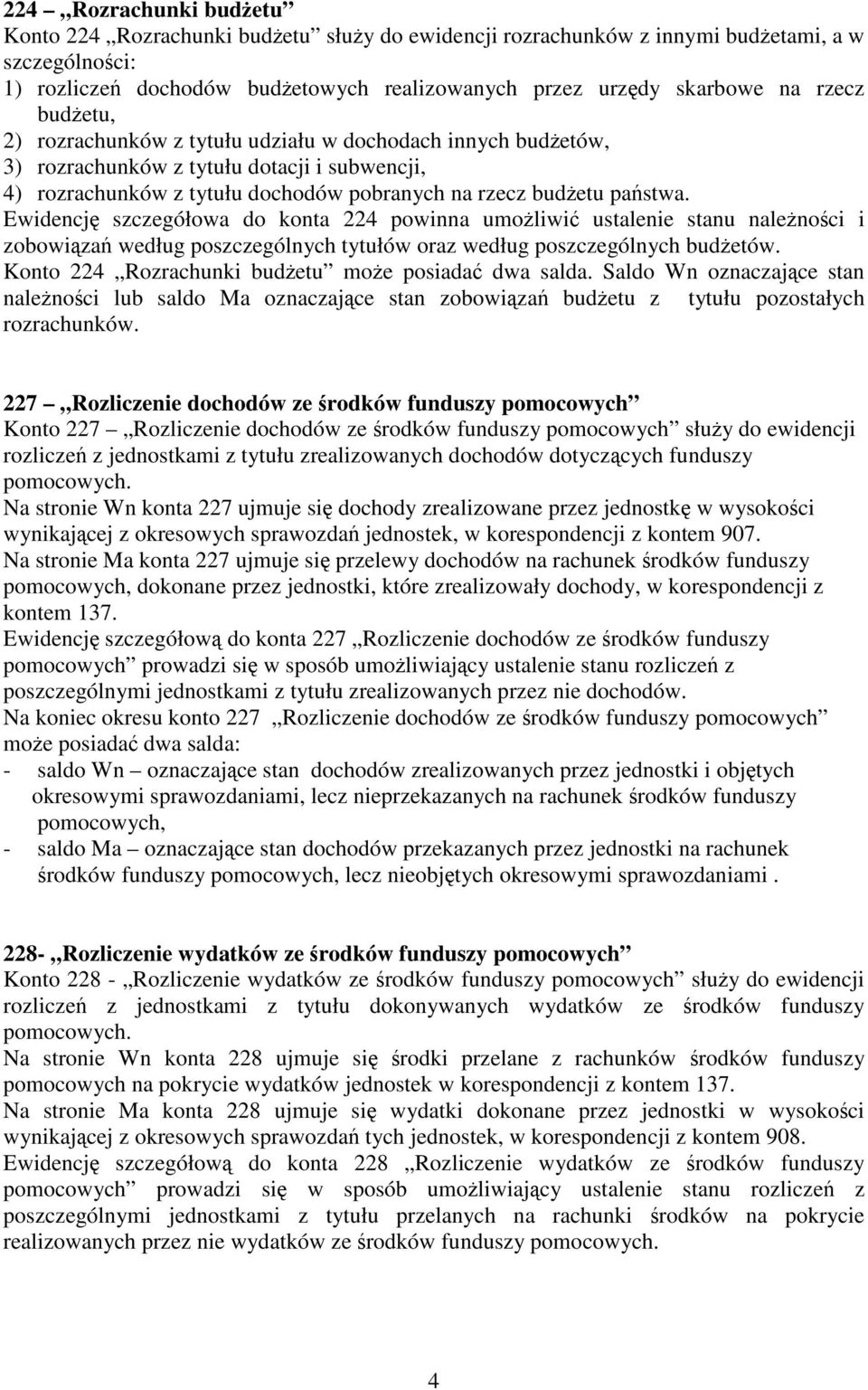 224 „Rozrachunki budżetu”
Konto 224 „Rozrachunki budżetu” służy do ewidencji rozrachunków z innymi budżetami, a w szczególności:
1) rozliczeń dochodów budżetowych realizowanych przez urzędy skarbowe na rzecz budżetu,
2) rozrachunków z tytułu udziału w dochodach innych budżetów,
3) rozrachunków z tytułu dotacji i subwencji,
4) rozrachunków z tytułu dochodów pobranych na rzecz budżetu państwa.
Ewidencję szczegółowa do konta 224 powinna umożliwić ustalenie stanu należności i zobowiązań według poszczególnych tytułów oraz według poszczególnych budżetów.
Konto 224 „Rozrachunki budżetu” może posiadać dwa salda. Saldo Wn oznaczające stan należności lub saldo Ma oznaczające stan zobowiązań budżetu z tytułu pozostałych rozrachunków.

227 – „Rozliczenie dochodów ze środków funduszy pomocowych”
Konto 227 – „Rozliczenie dochodów ze środków funduszy pomocowych” służy do ewidencji rozliczeń z jednostkami z tytułu zrealizowanych dochodów dotyczących funduszy pomocowych.
Na stronie Wn konta 227 ujmuje się dochody zrealizowane przez jednostkę w wysokości wynikającej z okresowych sprawozdań jednostek, w korespondencji z kontem 907.
Na stronie Ma konta 227 ujmuje się przelewy dochodów na rachunek środków funduszy pomocowych, dokonane przez jednostki, które zrealizowały dochody, w korespondencji z kontem 137.
Ewidencję szczegółową do konta 227 „Rozliczenie dochodów ze środków funduszy pomocowych” prowadzi się w sposób umożliwiający ustalenie stanu rozliczeń z poszczególnymi jednostkami z tytułu zrealizowanych przez nie dochodów.
Na koniec okresu konto 227 „Rozliczenie dochodów ze środków funduszy pomocowych” może posiadać dwa salda:
- saldo Wn – oznaczające stan dochodów zrealizowanych przez jednostki i objętych okresowymi sprawozdaniami, lecz nieprzekazanych na rachunek środków funduszy pomocowych,
- saldo Ma – oznaczające stan dochodów przekazanych przez jednostki na rachunek środków funduszy pomocowych, lecz nieobjętych okresowymi sprawozdaniami .

228- „Rozliczenie wydatków ze środków funduszy pomocowych”
Konto 228 - „Rozliczenie wydatków ze środków funduszy pomocowych” służy do ewidencji rozliczeń z jednostkami z tytułu dokonywanych wydatków ze środków funduszy pomocowych.
Na stronie Wn konta 228 ujmuje się środki przelane z rachunków środków funduszy pomocowych na pokrycie wydatków jednostek w korespondencji z kontem 137.
Na stronie Ma konta 228 ujmuje się wydatki dokonane przez jednostki w wysokości wynikającej z okresowych sprawozdań tych jednostek, w korespondencji z kontem 908.
Ewidencję szczegółową do konta 228 „Rozliczenie wydatków ze środków funduszy pomocowych” prowadzi się w sposób umożliwiający ustalenie stanu rozliczeń z poszczególnymi jednostkami z tytułu przelanych na rachunki środków na pokrycie realizowanych przez nie wydatków ze środków funduszy pomocowych.

4